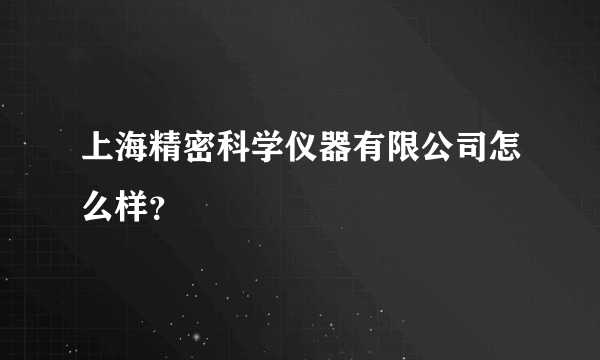 上海精密科学仪器有限公司怎么样？